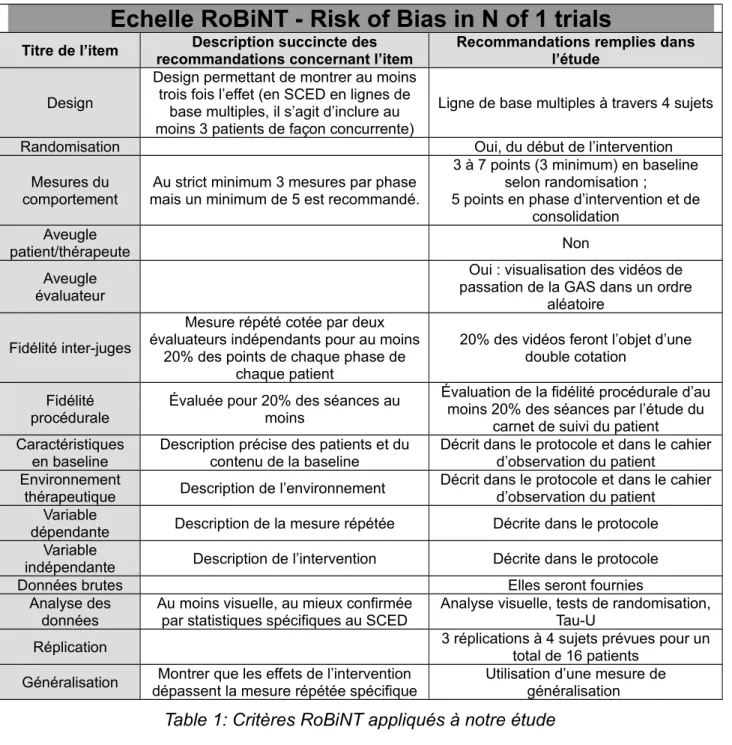 Echelle RoBiNT - Risk of Bias in N of 1 trials

| Titre de l'item | Description succincte des recommandations concernant l'item | Recommandations remplies dans l'étude |
|---|---|---|
| Design | Design permettant de montrer au moins trois fois l'effet (en SCED en lignes de base multiples, il s'agit d'inclure au moins 3 patients de façon concurrente) | Ligne de base multiples à travers 4 sujets |
| Randomisation | | Oui, du début de l'intervention |
| Mesures du comportement | Au strict minimum 3 mesures par phase mais un minimum de 5 est recommandé. | 3 à 7 points (3 minimum) en baseline selon randomisation ; 5 points en phase d'intervention et de consolidation |
| Aveugle patient/thérapeute | | Non |
| Aveugle évaluateur | | Oui : visualisation des vidéos de passation de la GAS dans un ordre aléatoire |
| Fidélité inter-juges | Mesure répété cotée par deux évaluateurs indépendants pour au moins 20% des points de chaque phase de chaque patient | 20% des vidéos feront l'objet d'une double cotation |
| Fidélité procédurale | Évaluée pour 20% des séances au moins | Évaluation de la fidélité procédurale d'au moins 20% des séances par l'étude du carnet de suivi du patient |
| Caractéristiques en baseline | Description précise des patients et du contenu de la baseline | Décrit dans le protocole et dans le cahier d'observation du patient |
| Environnement thérapeutique | Description de l'environnement | Décrit dans le protocole et dans le cahier d'observation du patient |
| Variable dépendante | Description de la mesure répétée | Décrite dans le protocole |
| Variable indépendante | Description de l'intervention | Décrite dans le protocole |
| Données brutes | | Elles seront fournies |
| Analyse des données | Au moins visuelle, au mieux confirmée par statistiques spécifiques au SCED | Analyse visuelle, tests de randomisation, Tau-U |
| Réplication | | 3 réplications à 4 sujets prévues pour un total de 16 patients |
| Généralisation | Montrer que les effets de l'intervention dépassent la mesure répétée spécifique | Utilisation d'une mesure de généralisation |

Table 1: Critères RoBiNT appliqués à notre étude